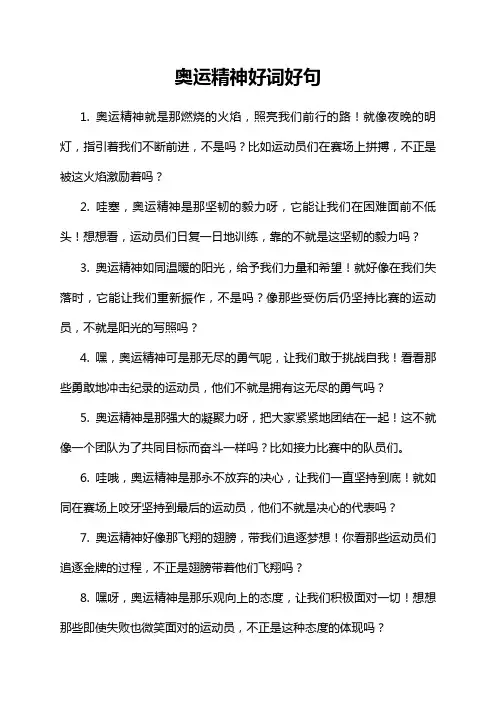 奥运精神好词好句

1. 奥运精神就是那燃烧的火焰，照亮我们前行的路！就像夜晚的明灯，指引着我们不断前进，不是吗？比如运动员们在赛场上拼搏，不正是被这火焰激励着吗？

2. 哇塞，奥运精神是那坚韧的毅力呀，它能让我们在困难面前不低头！想想看，运动员们日复一日地训练，靠的不就是这坚韧的毅力吗？

3. 奥运精神如同温暖的阳光，给予我们力量和希望！就好像在我们失落时，它能让我们重新振作，不是吗？像那些受伤后仍坚持比赛的运动员，不就是阳光的写照吗？

4. 嘿，奥运精神可是那无尽的勇气呢，让我们敢于挑战自我！看看那些勇敢地冲击纪录的运动员，他们不就是拥有这无尽的勇气吗？

5. 奥运精神是那强大的凝聚力呀，把大家紧紧地团结在一起！这不就像一个团队为了共同目标而奋斗一样吗？比如接力比赛中的队员们。

6. 哇哦，奥运精神是那永不放弃的决心，让我们一直坚持到底！就如同在赛场上咬牙坚持到最后的运动员，他们不就是决心的代表吗？

7. 奥运精神好像那飞翔的翅膀，带我们追逐梦想！你看那些运动员们追逐金牌的过程，不正是翅膀带着他们飞翔吗？

8. 嘿呀，奥运精神是那乐观向上的态度，让我们积极面对一切！想想那些即使失败也微笑面对的运动员，不正是这种态度的体现吗？